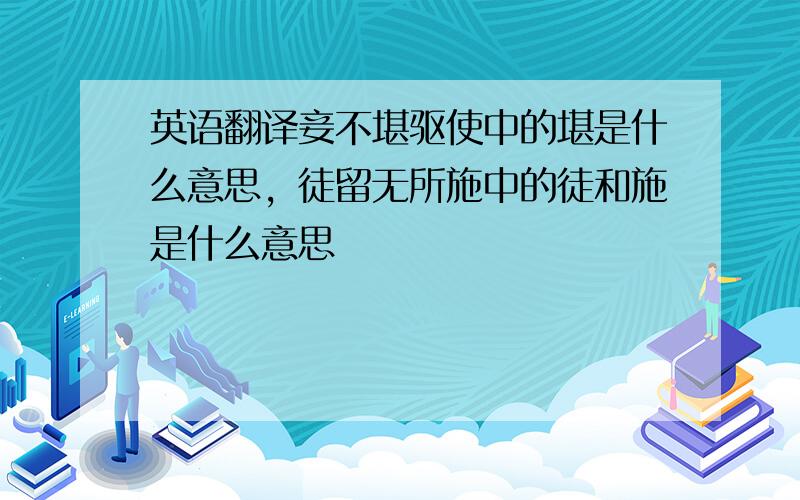 英语翻译妾不堪驱使中的堪是什么意思，徒留无所施中的徒和施是什么意思

E-LEARNING